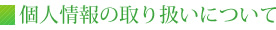 個人情報の取り扱いについて